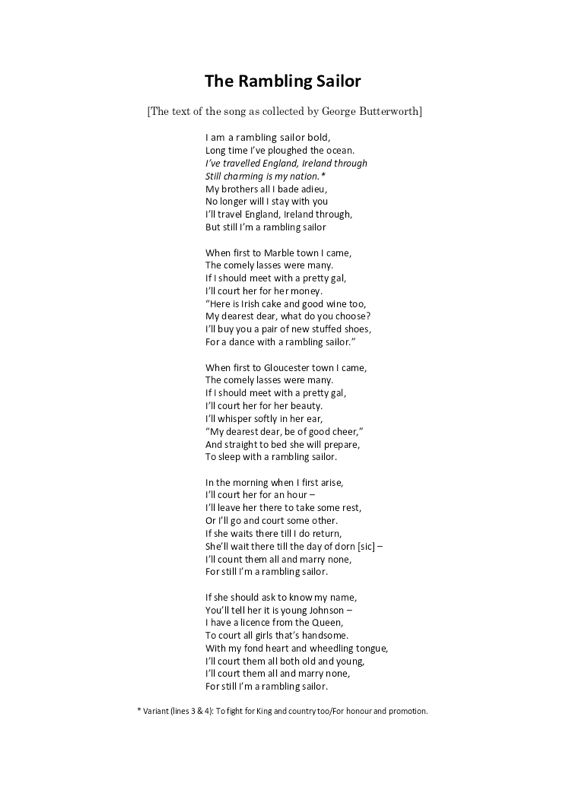 The Rambling Sailor

[The text of the song as collected by George Butterworth]

I am a rambling sailor bold,
Long time I've ploughed the ocean.
I've travelled England, Ireland through
Still charming is my nation.*
My brothers all I bade adieu,
No longer will I stay with you
I'll travel England, Ireland through,
But still I'm a rambling sailor

When first to Marble town I came,
The comely lasses were many.
If I should meet with a pretty gal,
I'll court her for her money.
"Here is Irish cake and good wine too,
My dearest dear, what do you choose?
I'll buy you a pair of new stuffed shoes,
For a dance with a rambling sailor."

When first to Gloucester town I came,
The comely lasses were many.
If I should meet with a pretty gal,
I'll court her for her beauty.
I'll whisper softly in her ear,
"My dearest dear, be of good cheer,"
And straight to bed she will prepare,
To sleep with a rambling sailor.

In the morning when I first arise,
I'll court her for an hour –
I'll leave her there to take some rest,
Or I'll go and court some other.
If she waits there till I do return,
She'll wait there till the day of dorn [sic] –
I'll count them all and marry none,
For still I'm a rambling sailor.

If she should ask to know my name,
You'll tell her it is young Johnson –
I have a licence from the Queen,
To court all girls that's handsome.
With my fond heart and wheedling tongue,
I'll court them all both old and young,
I'll court them all and marry none,
For still I'm a rambling sailor.

* Variant (lines 3 & 4): To fight for King and country too/For honour and promotion.